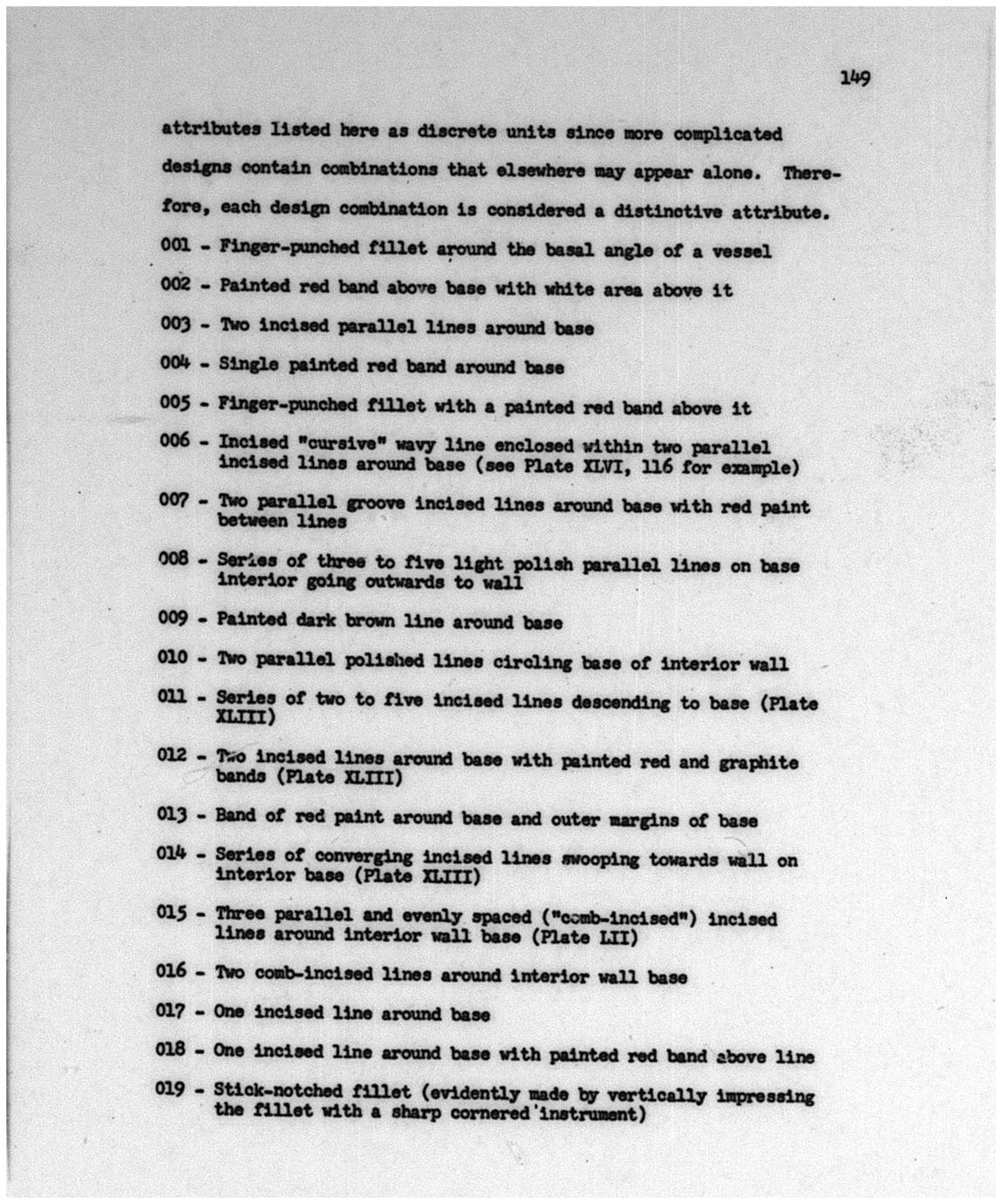 149

attributes listed here as discrete units since more complicated designs contain combinations that elsewhere may appear alone. Therefore, each design combination is considered a distinctive attribute.

001 - Finger-punched fillet around the basal angle of a vessel

002 - Painted red band above base with white area above it

003 - Two incised parallel lines around base

004 - Single painted red band around base

005 - Finger-punched fillet with a painted red band above it

006 - Incised "cursive" wavy line enclosed within two parallel incised lines around base (see Plate XLVI, 116 for example)

007 - Two parallel groove incised lines around base with red paint between lines

008 - Series of three to five light polish parallel lines on base interior going outwards to wall

009 - Painted dark brown line around base

010 - Two parallel polished lines circling base of interior wall

011 - Series of two to five incised lines descending to base (Plate XLIII)

012 - Two incised lines around base with painted red and graphite bands (Plate XLIII)

013 - Band of red paint around base and outer margins of base

014 - Series of converging incised lines swooping towards wall on interior base (Plate XLIII)

015 - Three parallel and evenly spaced ("comb-incised") incised lines around interior wall base (Plate LII)

016 - Two comb-incised lines around interior wall base

017 - One incised line around base

018 - One incised line around base with painted red band above line

019 - Stick-notched fillet (evidently made by vertically impressing the fillet with a sharp cornered instrument)